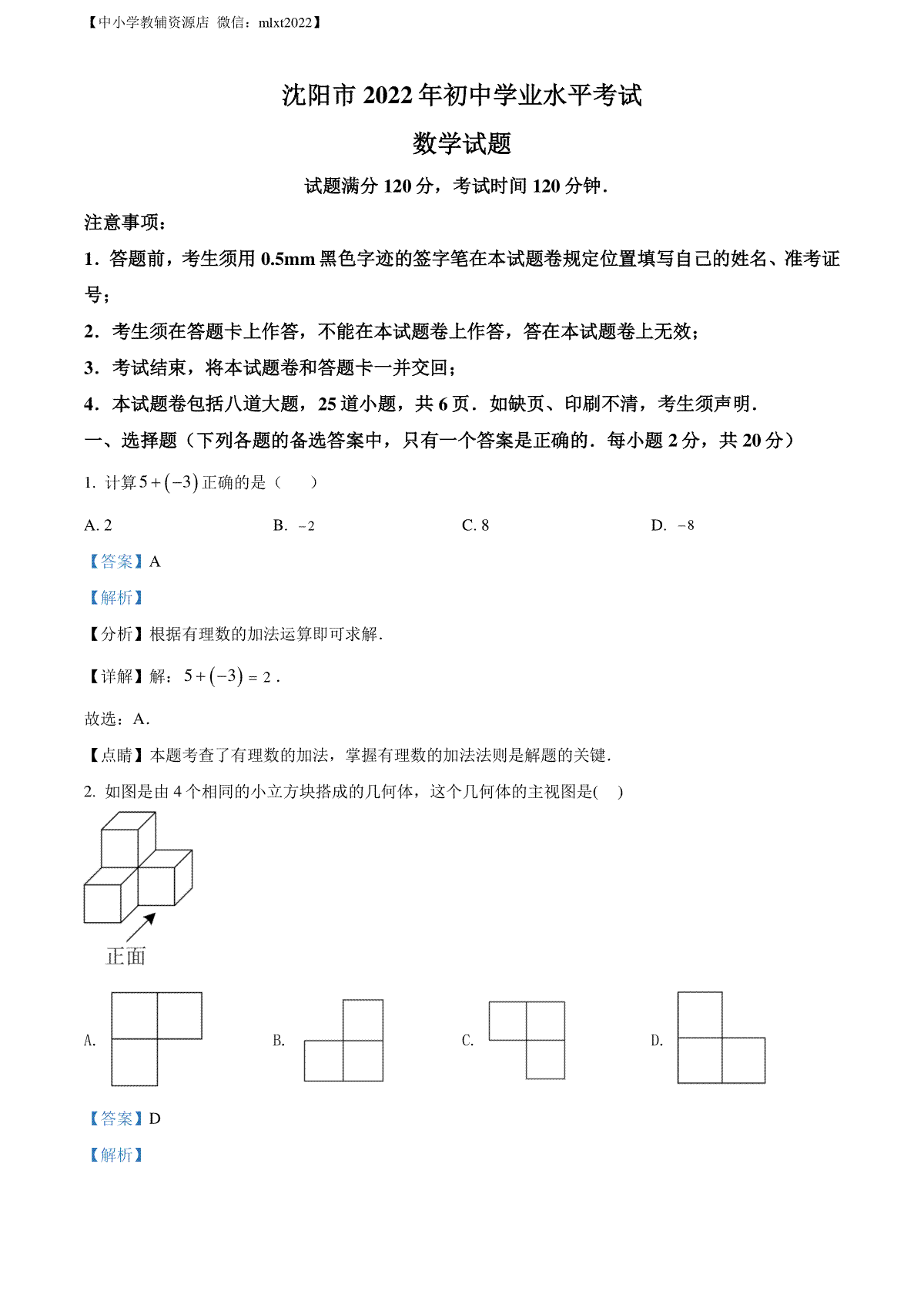 【中小学教辅资源店 微信：mlxt2022】

沈阳市 2022 年初中学业水平考试

数学试题

试题满分 120 分，考试时间 120 分钟．

注意事项：

1．答题前，考生须用 0.5mm 黑色字迹的签字笔在本试题卷规定位置填写自己的姓名、准考证号；

2．考生须在答题卡上作答，不能在本试题卷上作答，答在本试题卷上无效；

3．考试结束，将本试题卷和答题卡一并交回；

4．本试题卷包括八道大题，25 道小题，共 6 页．如缺页、印刷不清，考生须声明．

一、选择题（下列各题的备选答案中，只有一个答案是正确的．每小题 2 分，共 20 分）

1. 计算 $5+(-3)$ 正确的是（　　）

A. 2　　B. $-2$　　C. 8　　D. $-8$

【答案】A

【解析】

【分析】根据有理数的加法运算即可求解．

【详解】解：$5+(-3)=2$．

故选：A．

【点睛】本题考查了有理数的加法，掌握有理数的加法法则是解题的关键．

2. 如图是由 4 个相同的小立方块搭成的几何体，这个几何体的主视图是(　　)

正面

A.　　B.　　C.　　D.

【答案】D

【解析】